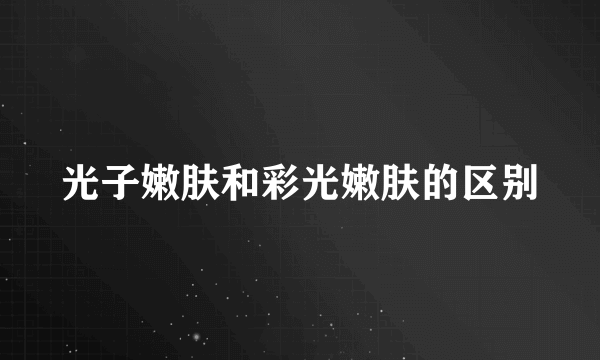 光子嫩肤和彩光嫩肤的区别